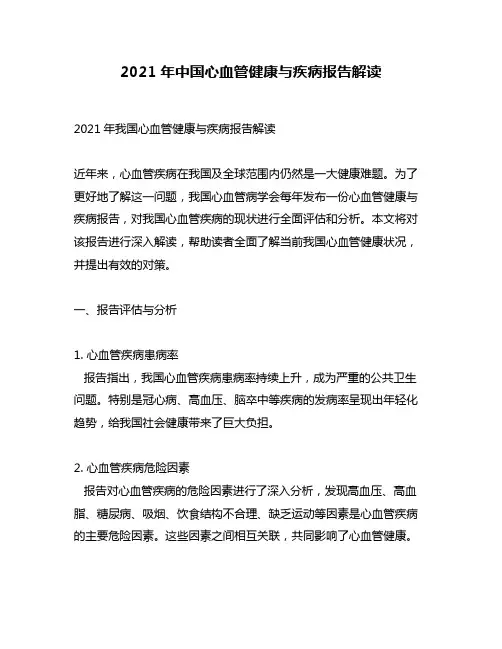 2021 年中国心血管健康与疾病报告解读

2021 年我国心血管健康与疾病报告解读

近年来，心血管疾病在我国及全球范围内仍然是一大健康难题。为了更好地了解这一问题，我国心血管病学会每年发布一份心血管健康与疾病报告，对我国心血管疾病的现状进行全面评估和分析。本文将对该报告进行深入解读，帮助读者全面了解当前我国心血管健康状况，并提出有效的对策。

一、报告评估与分析

1. 心血管疾病患病率
报告指出，我国心血管疾病患病率持续上升，成为严重的公共卫生问题。特别是冠心病、高血压、脑卒中等疾病的发病率呈现出年轻化趋势，给我国社会健康带来了巨大负担。

2. 心血管疾病危险因素
报告对心血管疾病的危险因素进行了深入分析，发现高血压、高血脂、糖尿病、吸烟、饮食结构不合理、缺乏运动等因素是心血管疾病的主要危险因素。这些因素之间相互关联，共同影响了心血管健康。